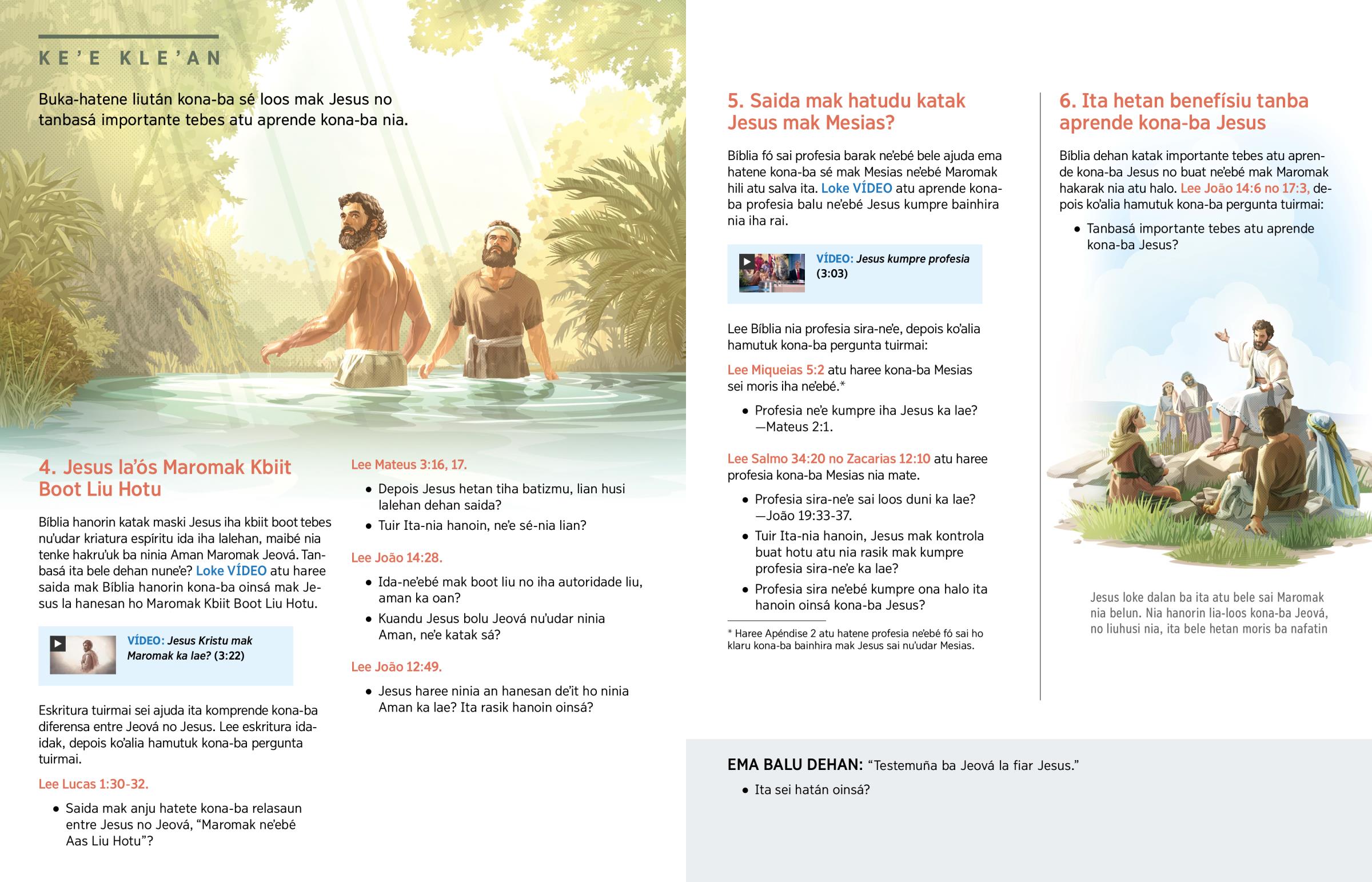 KE'E KLE'AN

Buka-hatene liután kona-ba sé loos mak Jesus no tanbasá importante tebes atu aprende kona-ba nia.

4. Jesus la'ós Maromak Kbiit Boot Liu Hotu

Bíblia hanorin katak maski Jesus iha kbiit boot tebes nu'udar kriatura espíritu ida iha lalehan, maibé nia tenke hakru'uk ba ninia Aman Maromak Jeová. Tanbasá ita bele dehan nune'e? Loke VÍDEO atu haree saida mak Bíblia hanorin kona-ba oinsá mak Jesus la hanesan ho Maromak Kbiit Boot Liu Hotu.

VÍDEO: Jesus Kristu mak Maromak ka lae? (3:22)

Eskritura tuirmai sei ajuda ita komprende kona-ba diferensa entre Jeová no Jesus. Lee eskritura ida-idak, depois ko'alia hamutuk kona-ba pergunta tuirmai.

Lee Lucas 1:30-32.

• Saida mak anju hatete kona-ba relasaun entre Jesus no Jeová, "Maromak ne'ebé Aas Liu Hotu"?

Lee Mateus 3:16, 17.

• Depois Jesus hetan tiha batizmu, lian husi lalehan dehan saida?
• Tuir Ita-nia hanoin, ne'e sé-nia lian?

Lee João 14:28.

• Ida-ne'ebé mak boot liu no iha autoridade liu, aman ka oan?
• Kuandu Jesus bolu Jeová nu'udar ninia Aman, ne'e katak sá?

Lee João 12:49.

• Jesus haree ninia an hanesan de'it ho ninia Aman ka lae? Ita rasik hanoin oinsá?

5. Saida mak hatudu katak Jesus mak Mesias?

Bíblia fó sai profesia barak ne'ebé bele ajuda ema hatene kona-ba sé mak Mesias ne'ebé Maromak hili atu salva ita. Loke VÍDEO atu aprende kona-ba profesia balu ne'ebé Jesus kumpre bainhira nia iha rai.

VÍDEO: Jesus kumpre profesia (3:03)

Lee Bíblia nia profesia sira-ne'e, depois ko'alia hamutuk kona-ba pergunta tuirmai:

Lee Miqueias 5:2 atu haree kona-ba Mesias sei moris iha ne'ebé.*

• Profesia ne'e kumpre iha Jesus ka lae? —Mateus 2:1.

Lee Salmo 34:20 no Zacarias 12:10 atu haree profesia kona-ba Mesias nia mate.

• Profesia sira-ne'e sai loos duni ka lae? —João 19:33-37.
• Tuir Ita-nia hanoin, Jesus mak kontrola buat hotu atu nia rasik mak kumpre profesia sira-ne'e ka lae?
• Profesia sira ne'ebé kumpre ona halo ita hanoin oinsá kona-ba Jesus?

* Haree Apéndise 2 atu hatene profesia ne'ebé fó sai ho klaru kona-ba bainhira mak Jesus sai nu'udar Mesias.

6. Ita hetan benefísiu tanba aprende kona-ba Jesus

Bíblia dehan katak importante tebes atu aprende kona-ba Jesus no buat ne'ebé mak Maromak hakarak nia atu halo. Lee João 14:6 no 17:3, depois ko'alia hamutuk kona-ba pergunta tuirmai:

• Tanbasá importante tebes atu aprende kona-ba Jesus?

Jesus loke dalan ba ita atu bele sai Maromak nia belun. Nia hanorin lia-loos kona-ba Jeová, no liuhusi nia, ita bele hetan moris ba nafatin

EMA BALU DEHAN: "Testemuña ba Jeová la fiar Jesus."

• Ita sei hatán oinsá?